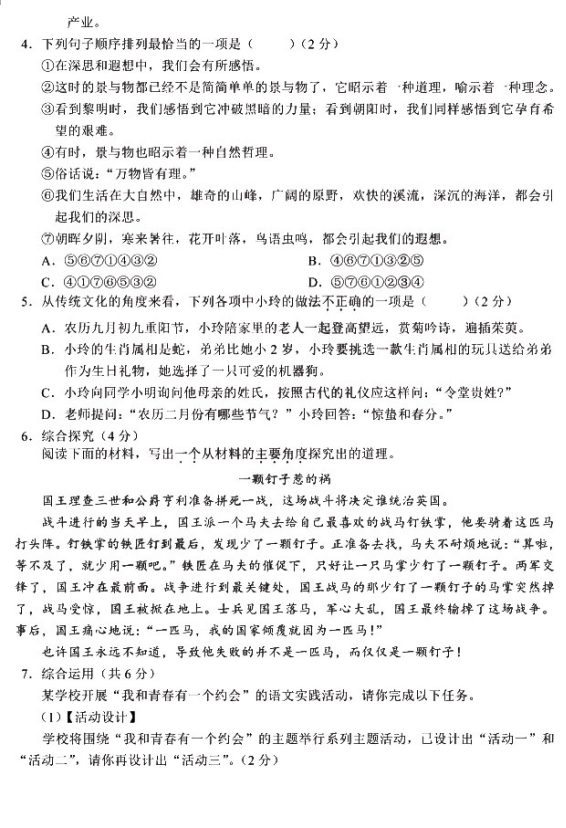 产业。

4．下列句子顺序排列最恰当的一项是（　　）（2分）

①在深思和遐想中，我们会有所感悟。

②这时的景与物都已经不是简简单单的景与物了，它昭示着一种道理，喻示着一种理念。

③看到黎明时，我们感悟到它冲破黑暗的力量；看到朝阳时，我们同样感悟到它孕育希望的艰难。

④有时，景与物也昭示着一种自然哲理。

⑤俗话说："万物皆有理。"

⑥我们生活在大自然中，雄奇的山峰，广阔的原野，欢快的溪流，深沉的海洋，都会引起我们的深思。

⑦朝晖夕阴，寒来暑往，花开叶落，鸟语虫鸣，都会引起我们的遐想。

A．⑤⑥⑦①④③②　　　　B．④⑥⑦①③②⑤

C．④①⑦⑥⑤③②　　　　D．⑤⑦⑥①②③④

5．从传统文化的角度来看，下列各项中小玲的做法不正确的一项是（　　）（2分）

A．农历九月初九重阳节，小玲陪家里的老人一起登高望远，赏菊吟诗，遍插茱萸。

B．小玲的生肖属相是蛇，弟弟比她小2岁，小玲要挑选一款生肖属相的玩具送给弟弟作为生日礼物，她选择了一只可爱的机器狗。

C．小玲向同学小明询问他母亲的姓氏，按照古代的礼仪应这样问："令堂贵姓？"

D．老师提问："农历二月份有哪些节气？"小玲回答："惊蛰和春分。"

6．综合探究（4分）

阅读下面的材料，写出一个从材料的主要角度探究出的道理。

一颗钉子惹的祸

国王理查三世和公爵亨利准备拼死一战，这场战斗将决定谁统治英国。

战斗进行的当天早上，国王派一个马夫去给自己最喜欢的战马钉铁掌，他要骑着这匹马打头阵。钉铁掌的铁匠钉到最后，发现少了一颗钉子。正准备去找，马夫不耐烦地说："算啦，等不及了，就少用一颗吧。"铁匠在马夫的催促下，只好让一只马掌少钉了一颗钉子。两军交锋了，国王冲在最前面。战争进行到最关键处，国王战马的那少钉了一颗钉子的马掌突然掉了，战马受惊，国王被掀在地上。士兵见国王落马，军心大乱，国王最终输掉了这场战争。事后，国王痛心地说："一匹马，我的国家倾覆就因为一匹马！"

也许国王永远不知道，导致他失败的并不是一匹马，而仅仅是一颗钉子！

7．综合运用（共6分）

某学校开展"我和青春有一个约会"的语文实践活动，请你完成以下任务。

（1）【活动设计】

学校将围绕"我和青春有一个约会"的主题举行系列主题活动，已设计出"活动一"和"活动二"，请你再设计出"活动三"。（2分）